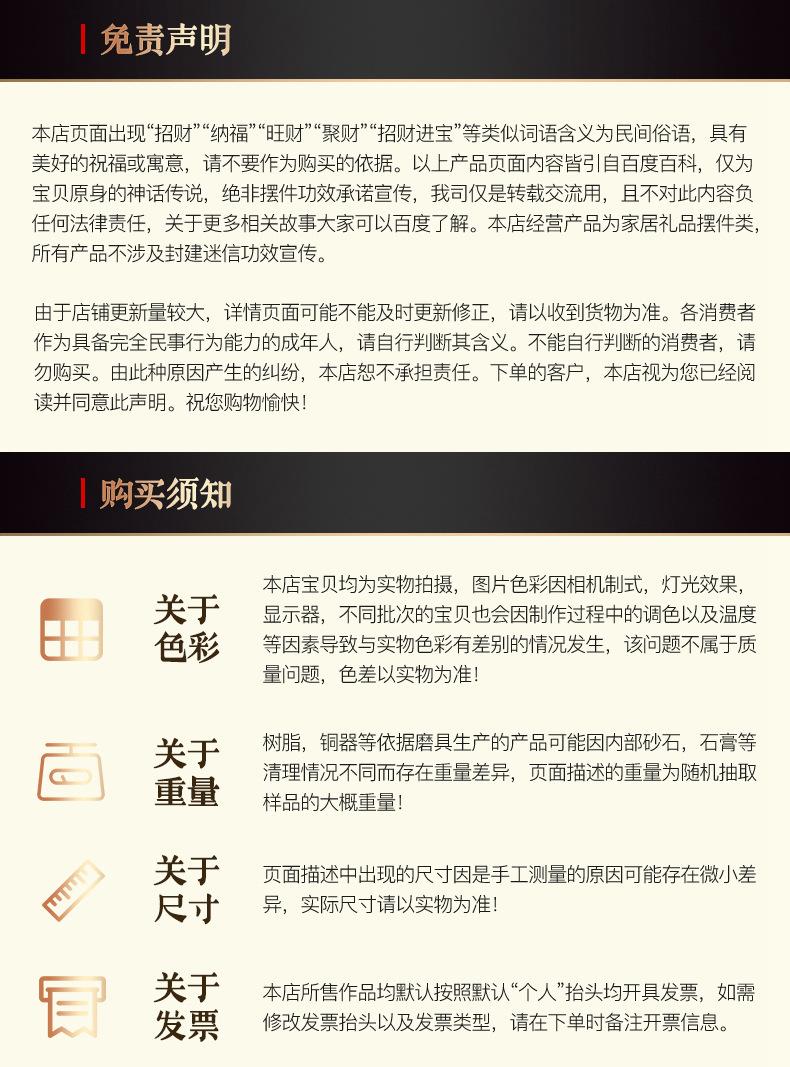 免责声明

本店页面出现“招财”“纳福”“旺财”“聚财”“招财进宝”等类似词语含义为民间俗语，具有美好的祝福或寓意，请不要作为购买的依据。以上产品页面内容皆引自百度百科，仅为宝贝原身的神话传说，绝非摆件功效承诺宣传，我司仅是转载交流用，且不对此内容负任何法律责任，关于更多相关故事大家可以百度了解。本店经营产品为家居礼品摆件类，所有产品不涉及封建迷信功效宣传。

由于店铺更新量较大，详情页面可能不能及时更新修正，请以收到货物为准。各消费者作为具备完全民事行为能力的成年人，请自行判断其含义。不能自行判断的消费者，请勿购买。由此种原因产生的纠纷，本店恕不承担责任。下单的客户，本店视为您已经阅读并同意此声明。祝您购物愉快！

购买须知

关于色彩

本店宝贝均为实物拍摄，图片色彩因相机制式，灯光效果，显示器，不同批次的宝贝也会因制作过程中的调色以及温度等因素导致与实物色彩有差别的情况发生，该问题不属于质量问题，色差以实物为准！

关于重量

树脂，铜器等依据磨具生产的产品可能因内部砂石，石膏等清理情况不同而存在重量差异，页面描述的重量为随机抽取样品的大概重量！

关于尺寸

页面描述中出现的尺寸因是手工测量的原因可能存在微小差异，实际尺寸请以实物为准！

关于发票

本店所售作品均默认按照默认“个人”抬头均开具发票，如需修改发票抬头以及发票类型，请在下单时备注开票信息。